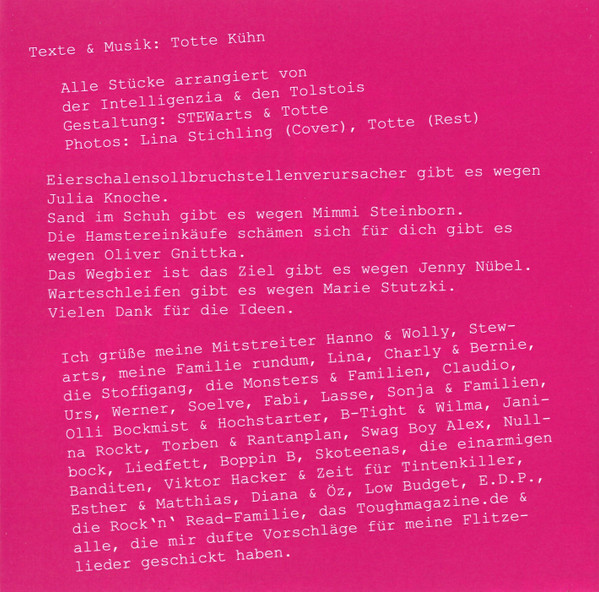 Texte & Musik: Totte Kühn

Alle Stücke arrangiert von der Intelligenzia & den Tolstois
Gestaltung: STEWarts & Totte
Photos: Lina Stichling (Cover), Totte (Rest)

Eierschalensollbruchstellenverursacher gibt es wegen Julia Knoche.
Sand im Schuh gibt es wegen Mimmi Steinborn.
Die Hamstereinkäufe schämen sich für dich gibt es wegen Oliver Gnittka.
Das Wegbier ist das Ziel gibt es wegen Jenny Nübel.
Warteschleifen gibt es wegen Marie Stutzki.
Vielen Dank für die Ideen.

Ich grüße meine Mitstreiter Hanno & Wolly, Stewarts, meine Familie rundum, Lina, Charly & Bernie, die Stoffigang, die Monsters & Familien, Claudio, Urs, Werner, Soelve, Fabi, Lasse, Sonja & Familien, Olli Bockmist & Hochstarter, B-Tight & Wilma, Janina Rockt, Torben & Rantanplan, Swag Boy Alex, Nullbock, Liedfett, Boppin B, Skoteenas, die einarmigen Banditen, Viktor Hacker & Zeit für Tintenkiller, Esther & Matthias, Diana & Öz, Low Budget, E.D.P., die Rock'n' Read-Familie, das Toughmagazine.de & alle, die mir dufte Vorschläge für meine Flitzelieder geschickt haben.